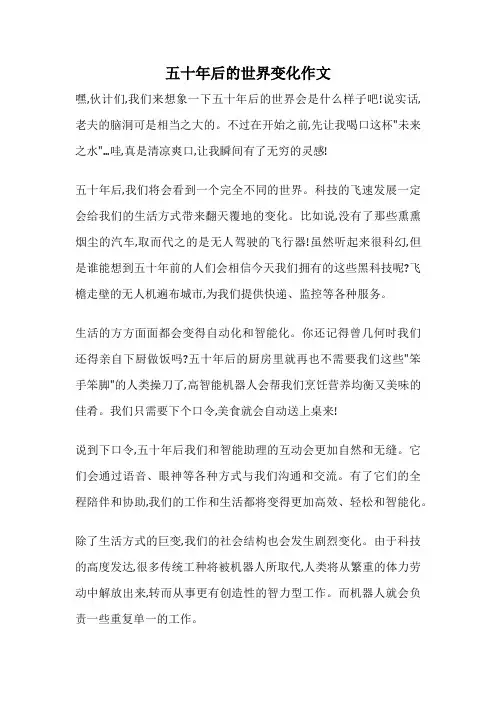 五十年后的世界变化作文

嘿,伙计们,我们来想象一下五十年后的世界会是什么样子吧!说实话,老夫的脑洞可是相当之大的。不过在开始之前,先让我喝口这杯"未来之水"…哇,真是清凉爽口,让我瞬间有了无穷的灵感!

五十年后,我们将会看到一个完全不同的世界。科技的飞速发展一定会给我们的生活方式带来翻天覆地的变化。比如说,没有了那些熏熏烟尘的汽车,取而代之的是无人驾驶的飞行器!虽然听起来很科幻,但是谁能想到五十年前的人们会相信今天我们拥有的这些黑科技呢?飞檐走壁的无人机遍布城市,为我们提供快递、监控等各种服务。

生活的方方面面都会变得自动化和智能化。你还记得曾几何时我们还得亲自下厨做饭吗?五十年后的厨房里就再也不需要我们这些"笨手笨脚"的人类操刀了,高智能机器人会帮我们烹饪营养均衡又美味的佳肴。我们只需要下个口令,美食就会自动送上桌来!

说到下口令,五十年后我们和智能助理的互动会更加自然和无缝。它们会通过语音、眼神等各种方式与我们沟通和交流。有了它们的全程陪伴和协助,我们的工作和生活都将变得更加高效、轻松和智能化。

除了生活方式的巨变,我们的社会结构也会发生剧烈变化。由于科技的高度发达,很多传统工种将被机器人所取代,人类将从繁重的体力劳动中解放出来,转而从事更有创造性的智力型工作。而机器人就会负责一些重复单一的工作。